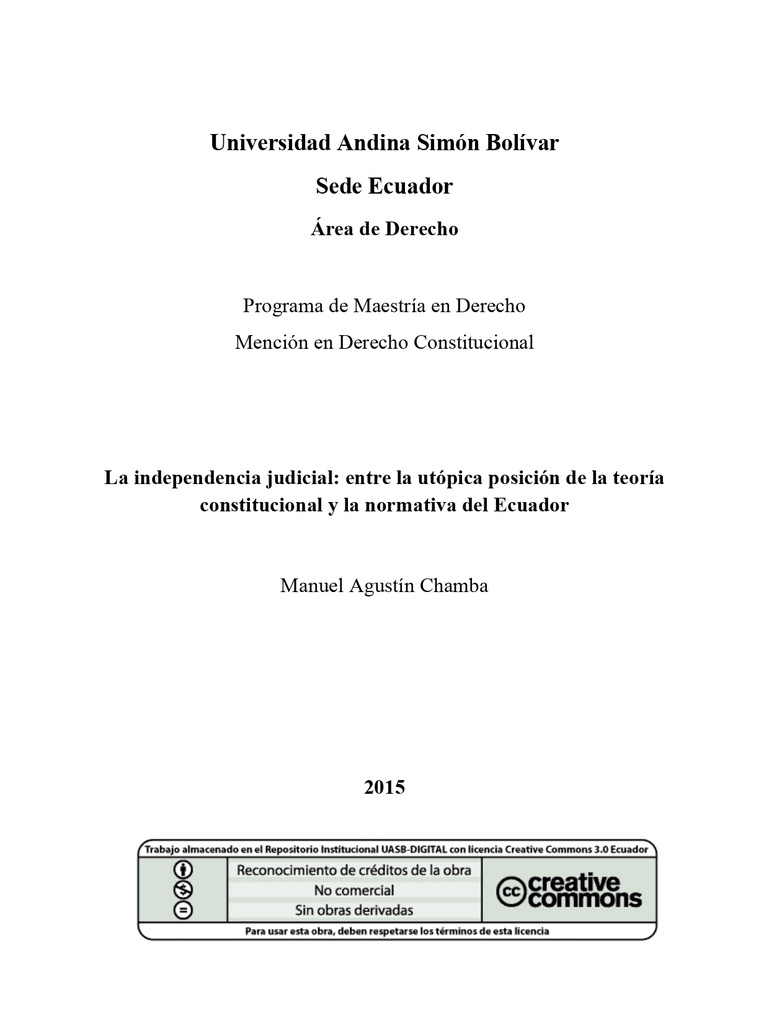 Universidad Andina Simón Bolívar

Sede Ecuador

Área de Derecho

Programa de Maestría en Derecho

Mención en Derecho Constitucional

La independencia judicial: entre la utópica posición de la teoría constitucional y la normativa del Ecuador

Manuel Agustín Chamba

2015

Trabajo almacenado en el Repositorio Institucional UASB-DIGITAL con licencia Creative Commons 3.0 Ecuador

Reconocimiento de créditos de la obra
No comercial
Sin obras derivadas

cc creative commons

Para usar esta obra, deben respetarse los términos de esta licencia